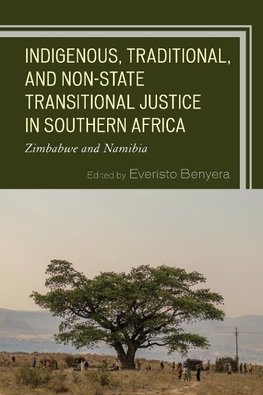 INDIGENOUS, TRADITIONAL, AND NON-STATE TRANSITIONAL JUSTICE IN SOUTHERN AFRICA

Zimbabwe and Namibia

Edited by Everisto Benyera